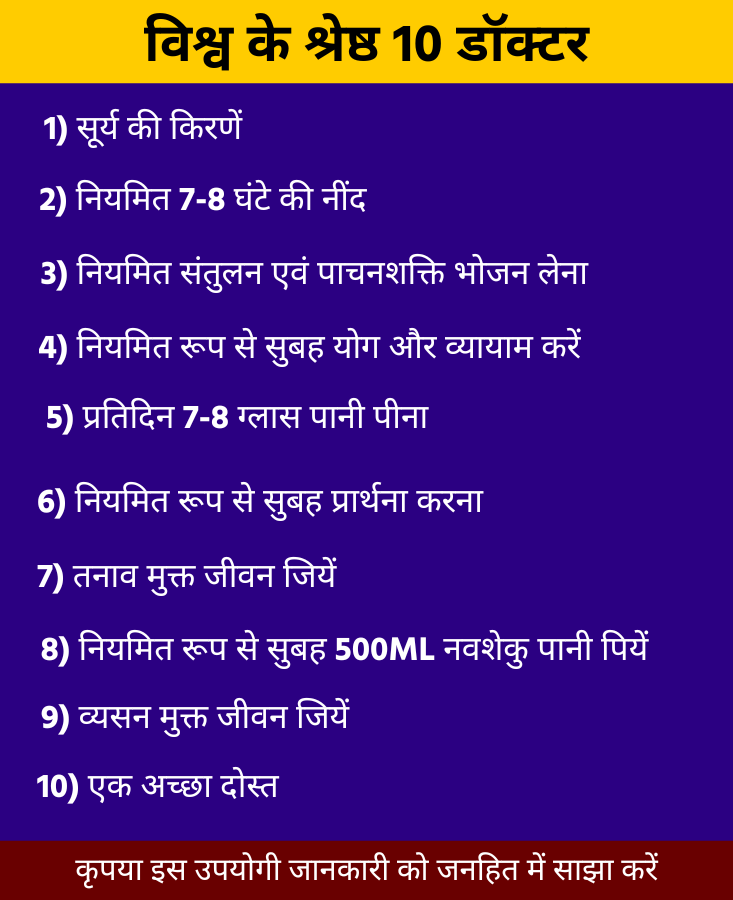 विश्व के श्रेष्ठ 10 डॉक्टर

1) सूर्य की किरणें

2) नियमित 7-8 घंटे की नींद

3) नियमित संतुलन एवं पाचनशक्ति भोजन लेना

4) नियमित रूप से सुबह योग और व्यायाम करें

5) प्रतिदिन 7-8 ग्लास पानी पीना

6) नियमित रूप से सुबह प्रार्थना करना

7) तनाव मुक्त जीवन जियें

8) नियमित रूप से सुबह 500ML नवशेकु पानी पियें

9) व्यसन मुक्त जीवन जियें

10) एक अच्छा दोस्त

कृपया इस उपयोगी जानकारी को जनहित में साझा करें